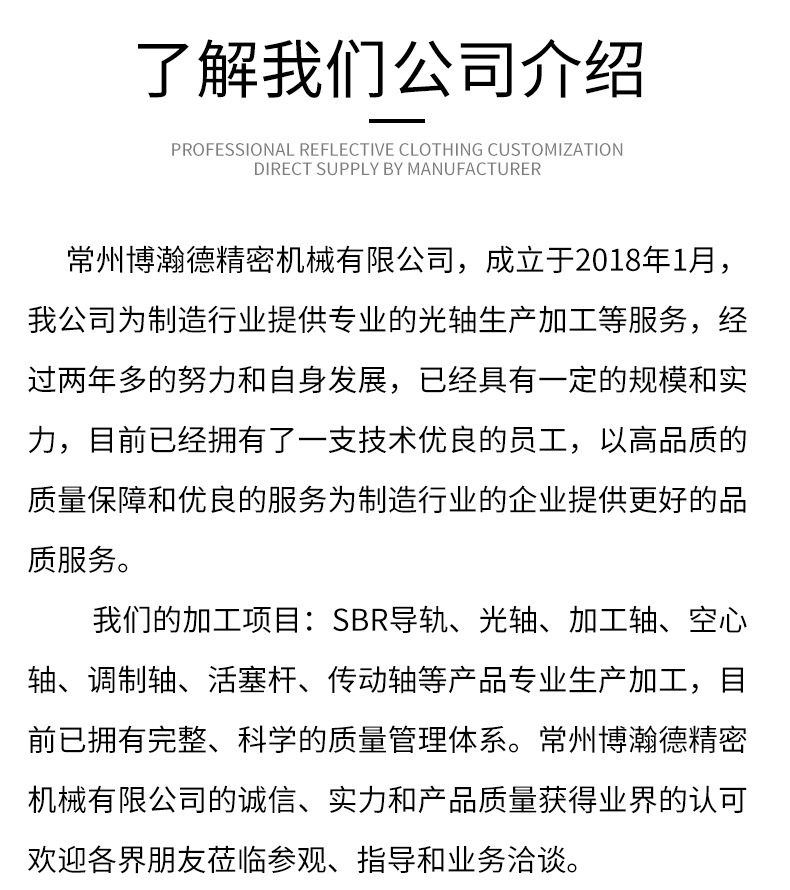 了解我们公司介绍

PROFESSIONAL REFLECTIVE CLOTHING CUSTOMIZATION
DIRECT SUPPLY BY MANUFACTURER

常州博瀚德精密机械有限公司，成立于2018年1月，我公司为制造行业提供专业的光轴生产加工等服务，经过两年多的努力和自身发展，已经具有一定的规模和实力，目前已经拥有了一支技术优良的员工，以高品质的质量保障和优良的服务为制造行业的企业提供更好的品质服务。

我们的加工项目：SBR导轨、光轴、加工轴、空心轴、调制轴、活塞杆、传动轴等产品专业生产加工，目前已拥有完整、科学的质量管理体系。常州博瀚德精密机械有限公司的诚信、实力和产品质量获得业界的认可欢迎各界朋友莅临参观、指导和业务洽谈。